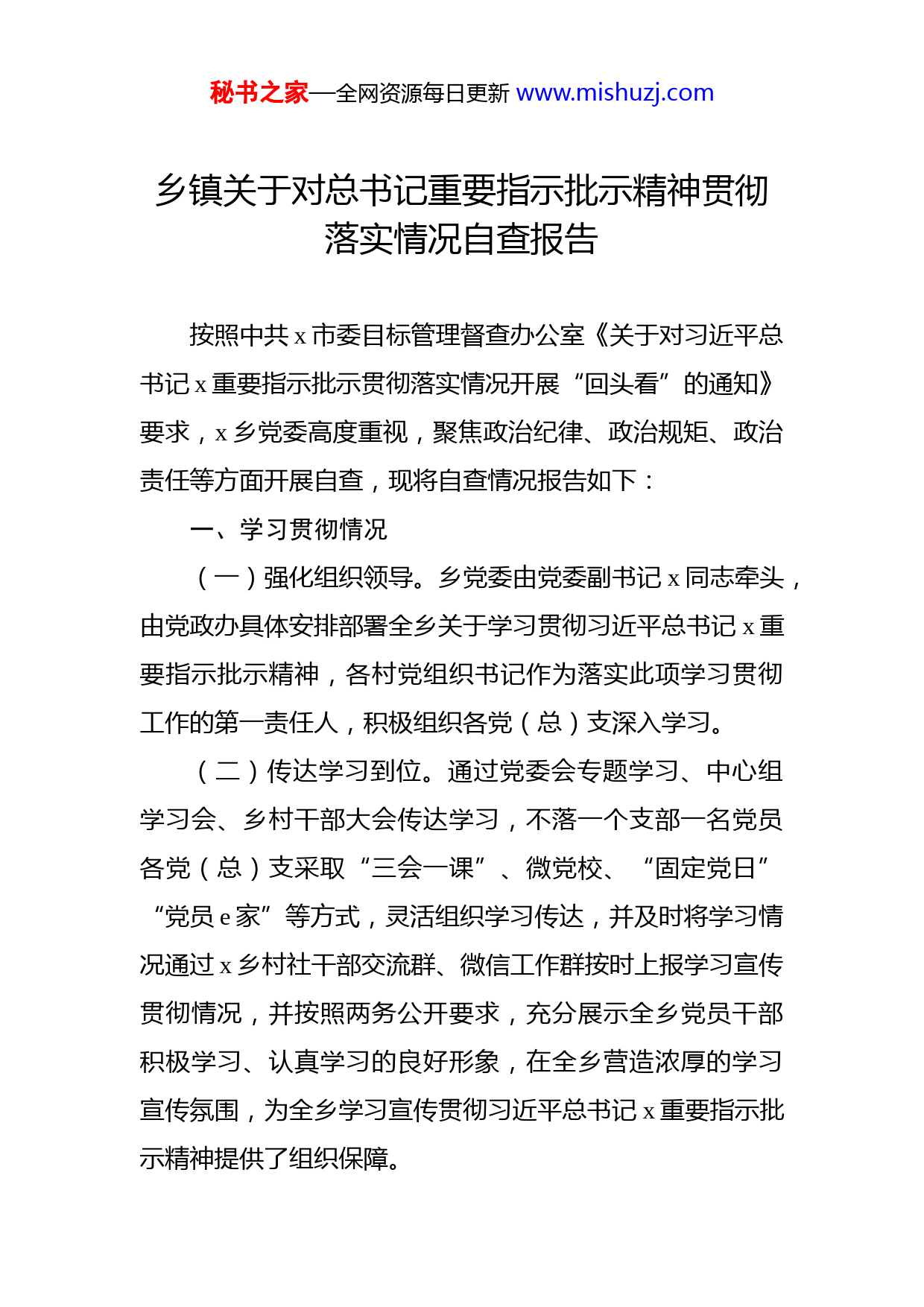 秘书之家—全网资源每日更新 www.mishuzj.com

乡镇关于对总书记重要指示批示精神贯彻落实情况自查报告

按照中共 x 市委目标管理督查办公室《关于对习近平总书记 x 重要指示批示贯彻落实情况开展“回头看”的通知》要求，x 乡党委高度重视，聚焦政治纪律、政治规矩、政治责任等方面开展自查，现将自查情况报告如下：

一、学习贯彻情况

（一）强化组织领导。乡党委由党委副书记 x 同志牵头，由党政办具体安排部署全乡关于学习贯彻习近平总书记 x 重要指示批示精神，各村党组织书记作为落实此项学习贯彻工作的第一责任人，积极组织各党（总）支深入学习。

（二）传达学习到位。通过党委会专题学习、中心组学习会、乡村干部大会传达学习，不落一个支部一名党员各党（总）支采取“三会一课”、微党校、“固定党日”“党员 e 家”等方式，灵活组织学习传达，并及时将学习情况通过 x 乡村社干部交流群、微信工作群按时上报学习宣传贯彻情况，并按照两务公开要求，充分展示全乡党员干部积极学习、认真学习的良好形象，在全乡营造浓厚的学习宣传氛围，为全乡学习宣传贯彻习近平总书记 x 重要指示批示精神提供了组织保障。